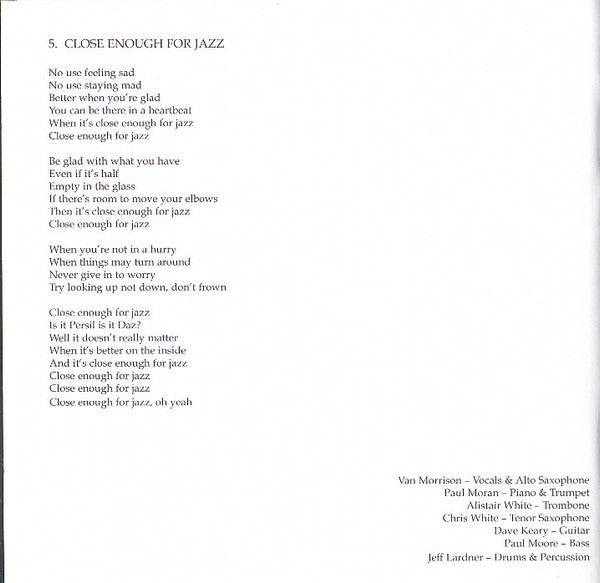 5. CLOSE ENOUGH FOR JAZZ

No use feeling sad
No use staying mad
Better when you're glad
You can be there in a heartbeat
When it's close enough for jazz
Close enough for jazz

Be glad with what you have
Even if it's half
Empty in the glass
If there's room to move your elbows
Then it's close enough for jazz
Close enough for jazz

When you're not in a hurry
When things may turn around
Never give in to worry
Try looking up not down, don't frown

Close enough for jazz
Is it Persil is it Daz?
Well it doesn't really matter
When it's better on the inside
And it's close enough for jazz
Close enough for jazz
Close enough for jazz
Close enough for jazz, oh yeah

Van Morrison – Vocals & Alto Saxophone
Paul Moran – Piano & Trumpet
Alistair White – Trombone
Chris White – Tenor Saxophone
Dave Keary – Guitar
Paul Moore – Bass
Jeff Lardner – Drums & Percussion